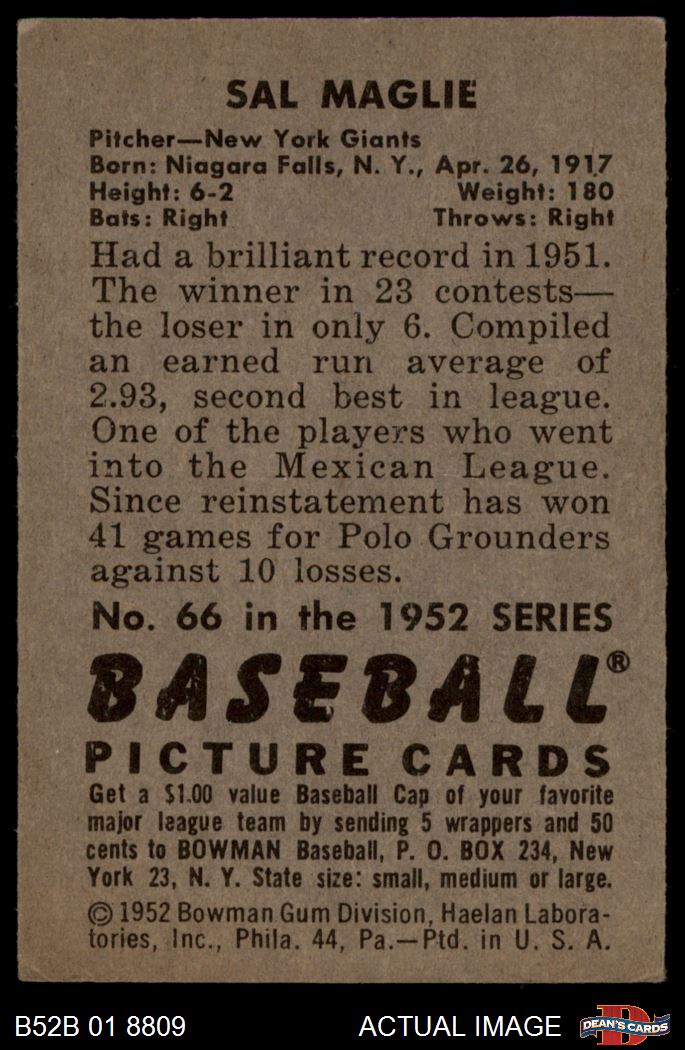 SAL MAGLIE

Pitcher—New York Giants
Born: Niagara Falls, N. Y., Apr. 26, 1917
Height: 6-2 Weight: 180
Bats: Right Throws: Right

Had a brilliant record in 1951. The winner in 23 contests—the loser in only 6. Compiled an earned run average of 2.93, second best in league. One of the players who went into the Mexican League. Since reinstatement has won 41 games for Polo Grounders against 10 losses.

No. 66 in the 1952 SERIES

BASEBALL®

PICTURE CARDS

Get a $1.00 value Baseball Cap of your favorite major league team by sending 5 wrappers and 50 cents to BOWMAN Baseball, P. O. BOX 234, New York 23, N. Y. State size: small, medium or large.

© 1952 Bowman Gum Division, Haelan Laboratories, Inc., Phila. 44, Pa.—Ptd. in U. S. A.

B52B 01 8809 ACTUAL IMAGE DEAN'S CARDS